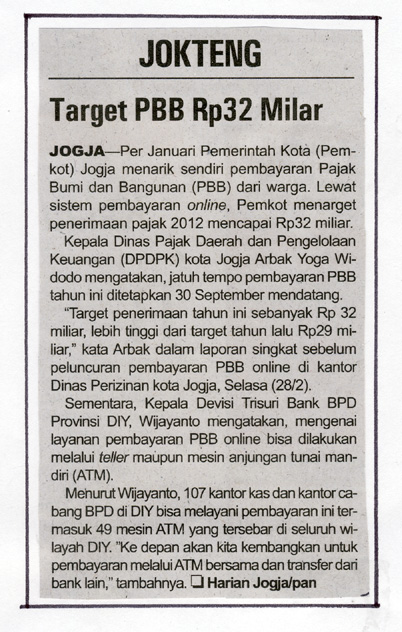 JOKTENG

Target PBB Rp32 Milar

JOGJA—Per Januari Pemerintah Kota (Pemkot) Jogja menarik sendiri pembayaran Pajak Bumi dan Bangunan (PBB) dari warga. Lewat sistem pembayaran online, Pemkot menarget penerimaan pajak 2012 mencapai Rp32 miliar.

Kepala Dinas Pajak Daerah dan Pengelolaan Keuangan (DPDPK) kota Jogja Arbak Yoga Widodo mengatakan, jatuh tempo pembayaran PBB tahun ini ditetapkan 30 September mendatang.

"Target penerimaan tahun ini sebanyak Rp 32 miliar, lebih tinggi dari target tahun lalu Rp29 miliar," kata Arbak dalam laporan singkat sebelum peluncuran pembayaran PBB online di kantor Dinas Perizinan kota Jogja, Selasa (28/2).

Sementara, Kepala Devisi Trisuri Bank BPD Provinsi DIY, Wijayanto mengatakan, mengenai layanan pembayaran PBB online bisa dilakukan melalui teller maupun mesin anjungan tunai mandiri (ATM).

Menurut Wijayanto, 107 kantor kas dan kantor cabang BPD di DIY bisa melayani pembayaran ini termasuk 49 mesin ATM yang tersebar di seluruh wilayah DIY. "Ke depan akan kita kembangkan untuk pembayaran melalui ATM bersama dan transfer dari bank lain," tambahnya. ❑ Harian Jogja/pan